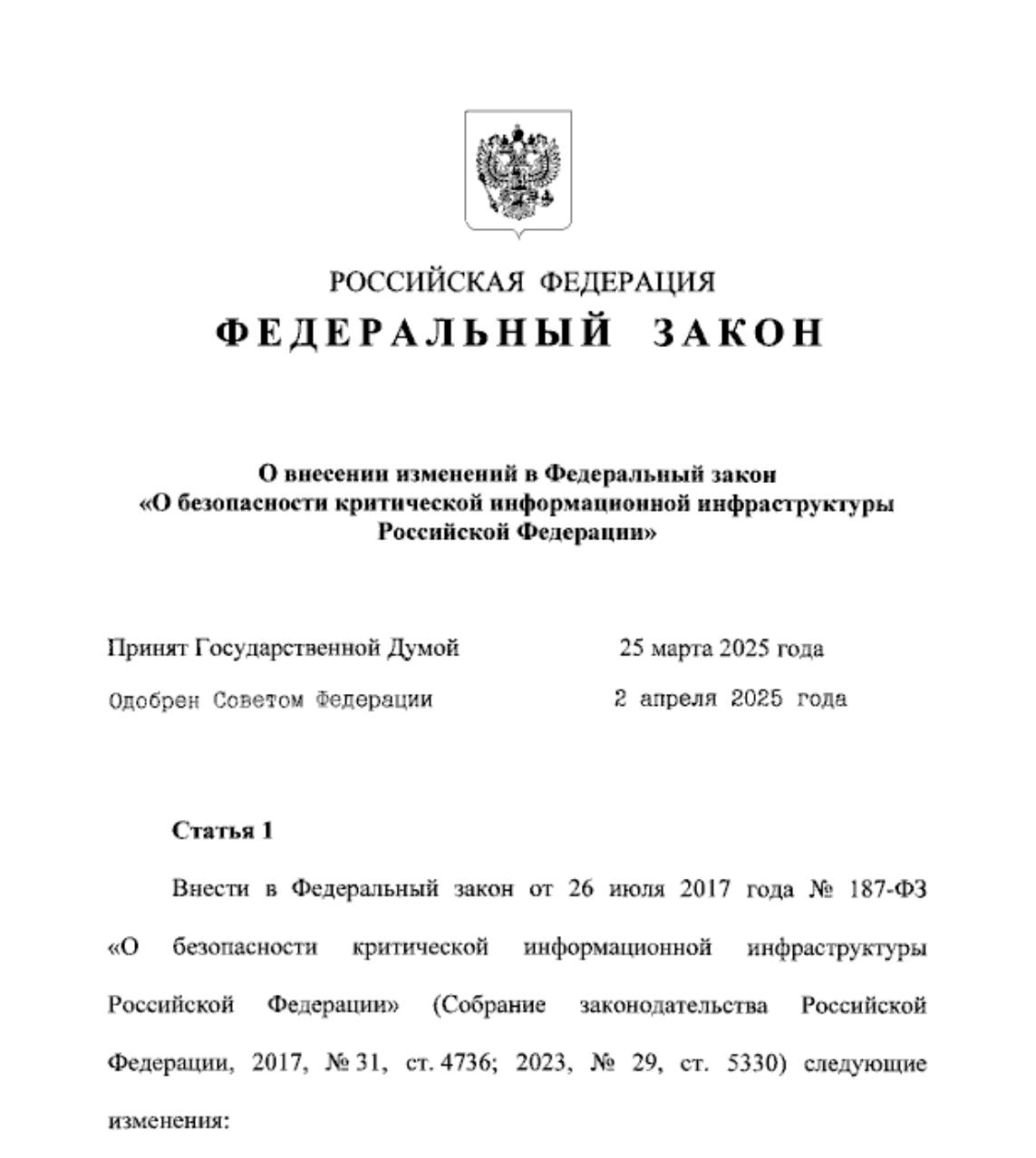 РОССИЙСКАЯ ФЕДЕРАЦИЯ
ФЕДЕРАЛЬНЫЙ ЗАКОН

О внесении изменений в Федеральный закон «О безопасности критической информационной инфраструктуры Российской Федерации»

Принят Государственной Думой 25 марта 2025 года
Одобрен Советом Федерации 2 апреля 2025 года

Статья 1

Внести в Федеральный закон от 26 июля 2017 года № 187-ФЗ «О безопасности критической информационной инфраструктуры Российской Федерации» (Собрание законодательства Российской Федерации, 2017, № 31, ст. 4736; 2023, № 29, ст. 5330) следующие изменения: